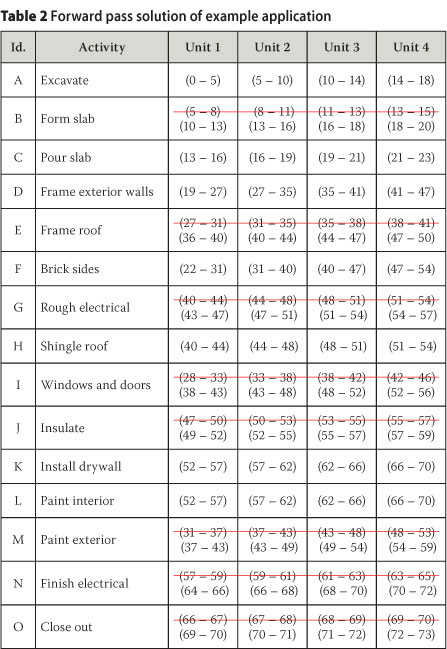 **Table 2** Forward pass solution of example application

| Id. | Activity | Unit 1 | Unit 2 | Unit 3 | Unit 4 |
|---|---|---|---|---|---|
| A | Excavate | (0 – 5) | (5 – 10) | (10 – 14) | (14 – 18) |
| B | Form slab | ~~(5 – 8)~~ (10 – 13) | ~~(8 – 11)~~ (13 – 16) | ~~(11 – 13)~~ (16 – 18) | ~~(13 – 15)~~ (18 – 20) |
| C | Pour slab | (13 – 16) | (16 – 19) | (19 – 21) | (21 – 23) |
| D | Frame exterior walls | (19 – 27) | (27 – 35) | (35 – 41) | (41 – 47) |
| E | Frame roof | ~~(27 – 31)~~ (36 – 40) | ~~(31 – 35)~~ (40 – 44) | ~~(35 – 38)~~ (44 – 47) | ~~(38 – 41)~~ (47 – 50) |
| F | Brick sides | (22 – 31) | (31 – 40) | (40 – 47) | (47 – 54) |
| G | Rough electrical | ~~(40 – 44)~~ (43 – 47) | ~~(44 – 48)~~ (47 – 51) | ~~(48 – 51)~~ (51 – 54) | ~~(51 – 54)~~ (54 – 57) |
| H | Shingle roof | (40 – 44) | (44 – 48) | (48 – 51) | (51 – 54) |
| I | Windows and doors | ~~(28 – 33)~~ (38 – 43) | ~~(33 – 38)~~ (43 – 48) | ~~(38 – 42)~~ (48 – 52) | ~~(42 – 46)~~ (52 – 56) |
| J | Insulate | ~~(47 – 50)~~ (49 – 52) | ~~(50 – 53)~~ (52 – 55) | ~~(53 – 55)~~ (55 – 57) | ~~(55 – 57)~~ (57 – 59) |
| K | Install drywall | (52 – 57) | (57 – 62) | (62 – 66) | (66 – 70) |
| L | Paint interior | (52 – 57) | (57 – 62) | (62 – 66) | (66 – 70) |
| M | Paint exterior | ~~(31 – 37)~~ (37 – 43) | ~~(37 – 43)~~ (43 – 49) | ~~(43 – 48)~~ (49 – 54) | ~~(48 – 53)~~ (54 – 59) |
| N | Finish electrical | ~~(57 – 59)~~ (64 – 66) | ~~(59 – 61)~~ (66 – 68) | ~~(61 – 63)~~ (68 – 70) | ~~(63 – 65)~~ (70 – 72) |
| O | Close out | ~~(66 – 67)~~ (69 – 70) | ~~(67 – 68)~~ (70 – 71) | ~~(68 – 69)~~ (71 – 72) | ~~(69 – 70)~~ (72 – 73) |